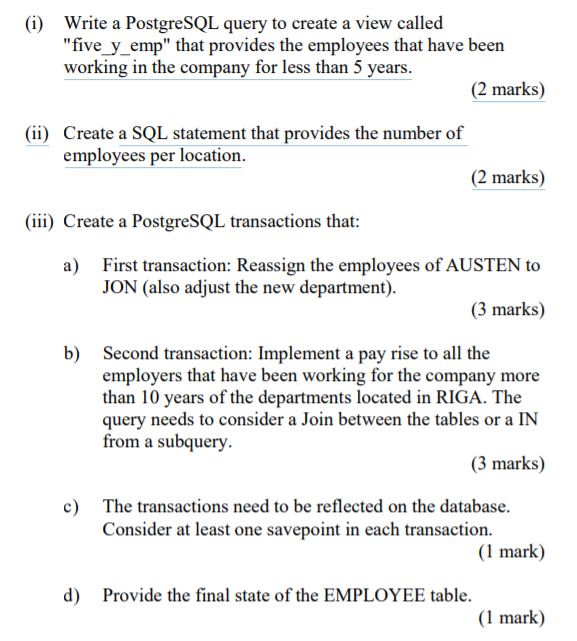 (i) Write a PostgreSQL query to create a view called "five_y_emp" that provides the employees that have been working in the company for less than 5 years.

(2 marks)

(ii) Create a SQL statement that provides the number of employees per location.

(2 marks)

(iii) Create a PostgreSQL transactions that:

a) First transaction: Reassign the employees of AUSTEN to JON (also adjust the new department).

(3 marks)

b) Second transaction: Implement a pay rise to all the employers that have been working for the company more than 10 years of the departments located in RIGA. The query needs to consider a Join between the tables or a IN from a subquery.

(3 marks)

c) The transactions need to be reflected on the database. Consider at least one savepoint in each transaction.

(1 mark)

d) Provide the final state of the EMPLOYEE table.

(1 mark)